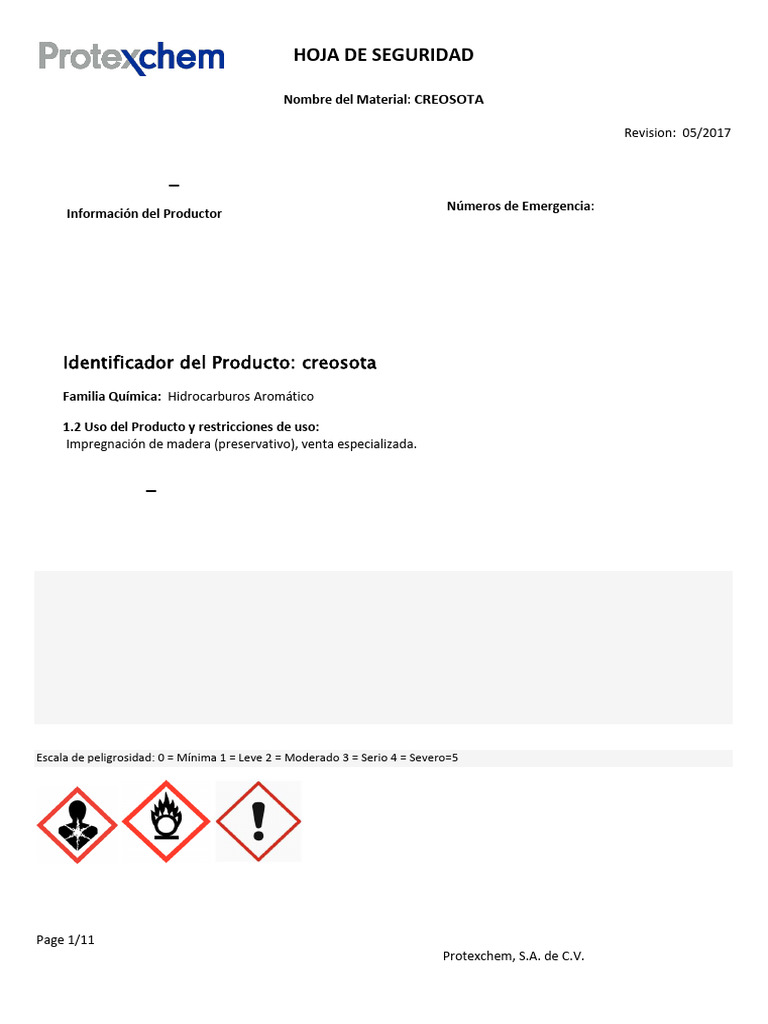 Protexchem

HOJA DE SEGURIDAD

Nombre del Material: CREOSOTA

Revision: 05/2017

–

Información del Productor

Números de Emergencia:

Identificador del Producto: creosota

Familia Química: Hidrocarburos Aromático

1.2 Uso del Producto y restricciones de uso:
Impregnación de madera (preservativo), venta especializada.

–

Escala de peligrosidad: 0 = Mínima 1 = Leve 2 = Moderado 3 = Serio 4 = Severo=5

Page 1/11

Protexchem, S.A. de C.V.